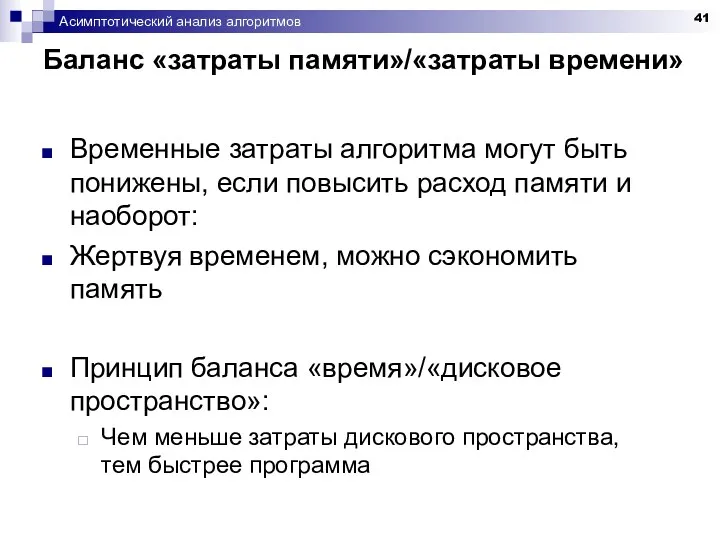 Асимптотический анализ алгоритмов

41

Баланс «затраты памяти»/«затраты времени»

Временные затраты алгоритма могут быть понижены, если повысить расход памяти и наоборот:

Жертвуя временем, можно сэкономить память

Принцип баланса «время»/«дисковое пространство»:

Чем меньше затраты дискового пространства, тем быстрее программа